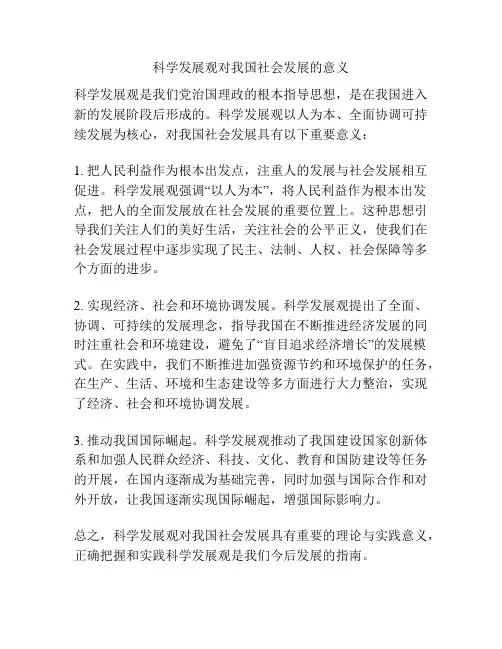 科学发展观对我国社会发展的意义

科学发展观是我们党治国理政的根本指导思想，是在我国进入新的发展阶段后形成的。科学发展观以人为本、全面协调可持续发展为核心，对我国社会发展具有以下重要意义：

1. 把人民利益作为根本出发点，注重人的发展与社会发展相互促进。科学发展观强调“以人为本”，将人民利益作为根本出发点，把人的全面发展放在社会发展的重要位置上。这种思想引导我们关注人们的美好生活，关注社会的公平正义，使我们在社会发展过程中逐步实现了民主、法制、人权、社会保障等多个方面的进步。

2. 实现经济、社会和环境协调发展。科学发展观提出了全面、协调、可持续的发展理念，指导我国在不断推进经济发展的同时注重社会和环境建设，避免了“盲目追求经济增长”的发展模式。在实践中，我们不断推进加强资源节约和环境保护的任务，在生产、生活、环境和生态建设等多方面进行大力整治，实现了经济、社会和环境协调发展。

3. 推动我国国际崛起。科学发展观推动了我国建设国家创新体系和加强人民群众经济、科技、文化、教育和国防建设等任务的开展，在国内逐渐成为基础完善，同时加强与国际合作和对外开放，让我国逐渐实现国际崛起，增强国际影响力。

总之，科学发展观对我国社会发展具有重要的理论与实践意义，正确把握和实践科学发展观是我们今后发展的指南。